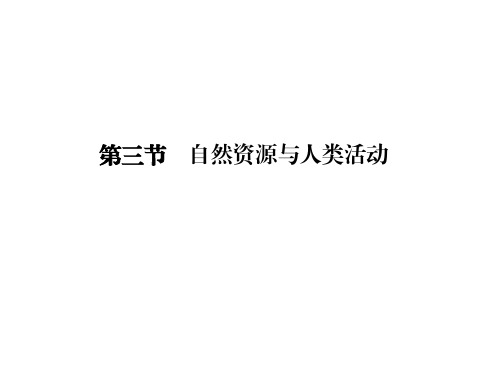 第三节　自然资源与人类活动